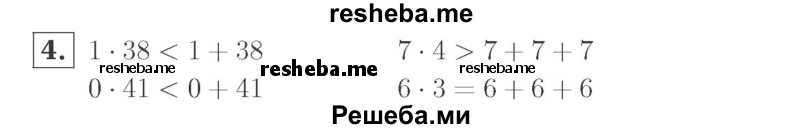 resheba.me

4. $1 \cdot 38 < 1 + 38$
resheba.me
$0 \cdot 41 < 0 + 41$

resheba.me

$7 \cdot 4 > 7 + 7 + 7$
resheba.me
$6 \cdot 3 = 6 + 6 + 6$

Решеба.ми